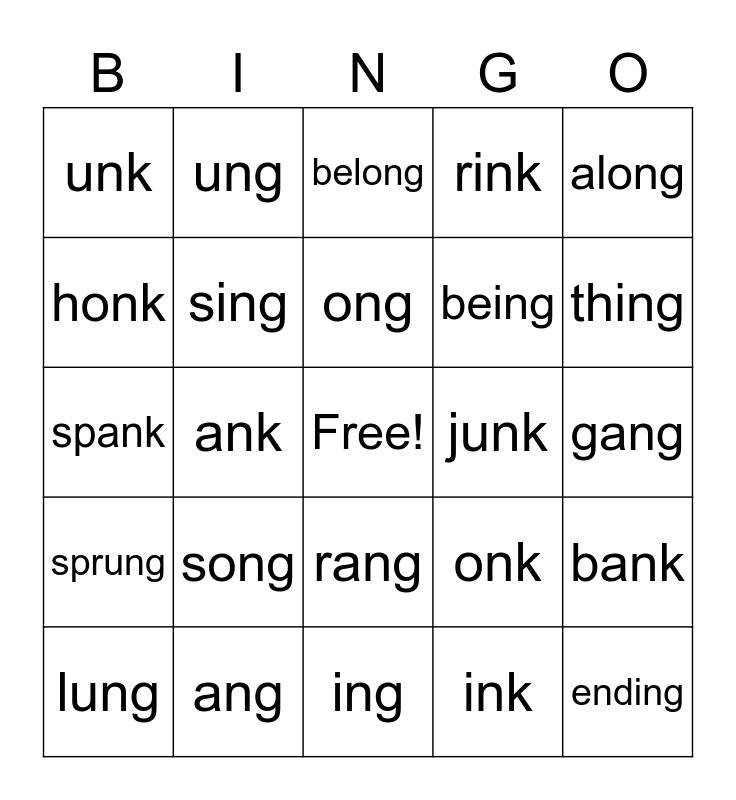 | B | I | N | G | O |
|---|---|---|---|---|
| unk | ung | belong | rink | along |
| honk | sing | ong | being | thing |
| spank | ank | Free! | junk | gang |
| sprung | song | rang | onk | bank |
| lung | ang | ing | ink | ending |